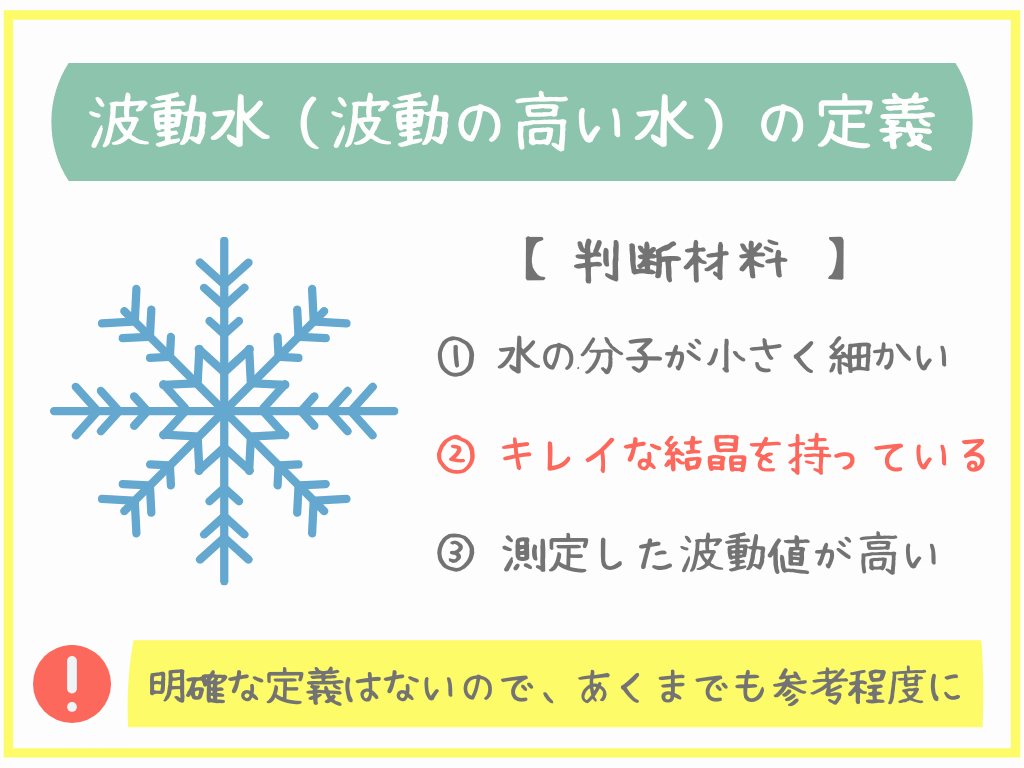 波動水（波動の高い水）の定義

【 判断材料 】

① 水の分子が小さく細かい

② キレイな結晶を持っている

③ 測定した波動値が高い

!

明確な定義はないので、あくまでも参考程度に